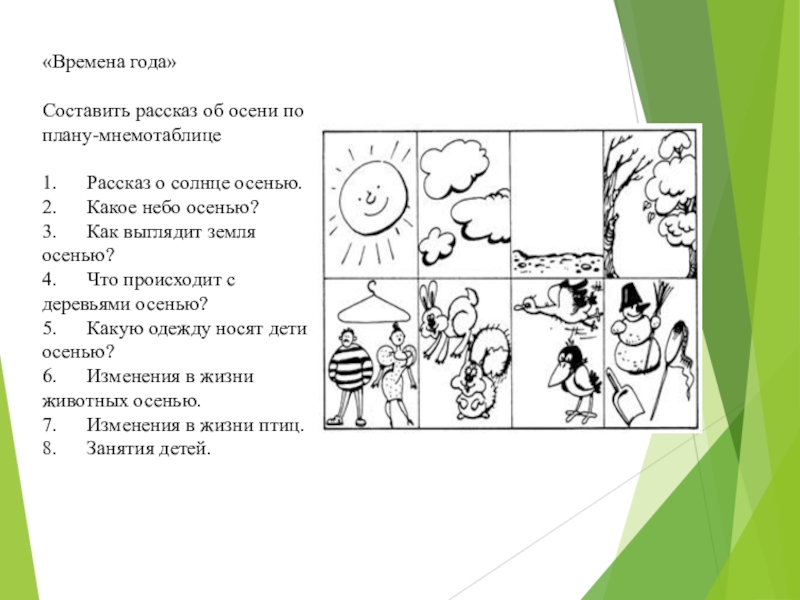 «Времена года»

Составить рассказ об осени по плану-мнемотаблице

1. Рассказ о солнце осенью.
2. Какое небо осенью?
3. Как выглядит земля осенью?
4. Что происходит с деревьями осенью?
5. Какую одежду носят дети осенью?
6. Изменения в жизни животных осенью.
7. Изменения в жизни птиц.
8. Занятия детей.